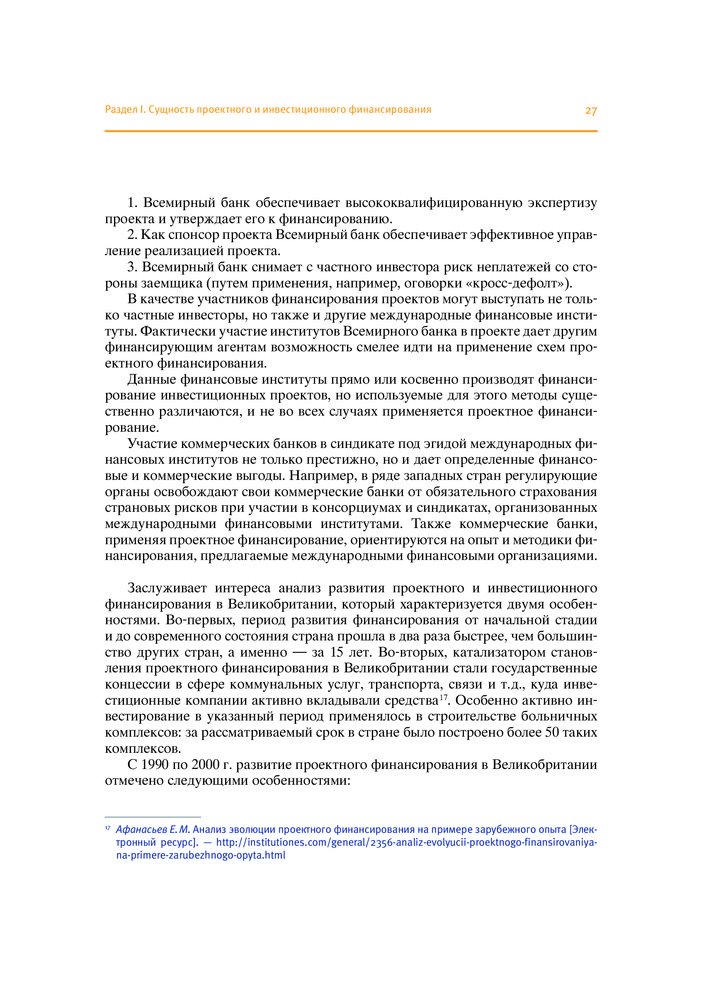 Раздел I. Сущность проектного и инвестиционного финансирования

27

1. Всемирный банк обеспечивает высококвалифицированную экспертизу проекта и утверждает его к финансированию.

2. Как спонсор проекта Всемирный банк обеспечивает эффективное управление реализацией проекта.

3. Всемирный банк снимает с частного инвестора риск неплатежей со стороны заемщика (путем применения, например, оговорки «кросс-дефолт»).

В качестве участников финансирования проектов могут выступать не только частные инвесторы, но также и другие международные финансовые институты. Фактически участие институтов Всемирного банка в проекте дает другим финансирующим агентам возможность смелее идти на применение схем проектного финансирования.

Данные финансовые институты прямо или косвенно производят финансирование инвестиционных проектов, но используемые для этого методы существенно различаются, и не во всех случаях применяется проектное финансирование.

Участие коммерческих банков в синдикате под эгидой международных финансовых институтов не только престижно, но и дает определенные финансовые и коммерческие выгоды. Например, в ряде западных стран регулирующие органы освобождают свои коммерческие банки от обязательного страхования страновых рисков при участии в консорциумах и синдикатах, организованных международными финансовыми институтами. Также коммерческие банки, применяя проектное финансирование, ориентируются на опыт и методики финансирования, предлагаемые международными финансовыми организациями.

Заслуживает интереса анализ развития проектного и инвестиционного финансирования в Великобритании, который характеризуется двумя особенностями. Во-первых, период развития финансирования от начальной стадии и до современного состояния страна прошла в два раза быстрее, чем большинство других стран, а именно — за 15 лет. Во-вторых, катализатором становления проектного финансирования в Великобритании стали государственные концессии в сфере коммунальных услуг, транспорта, связи и т.д., куда инвестиционные компании активно вкладывали средства$^{17}$. Особенно активно инвестирование в указанный период применялось в строительстве больничных комплексов: за рассматриваемый срок в стране было построено более 50 таких комплексов.

С 1990 по 2000 г. развитие проектного финансирования в Великобритании отмечено следующими особенностями:

$^{17}$ Афанасьев Е.М. Анализ эволюции проектного финансирования на примере зарубежного опыта [Электронный ресурс]. — http://institutiones.com/general/2356-analiz-evolyucii-proektnogo-finansirovaniya-na-primere-zarubezhnogo-opyta.html